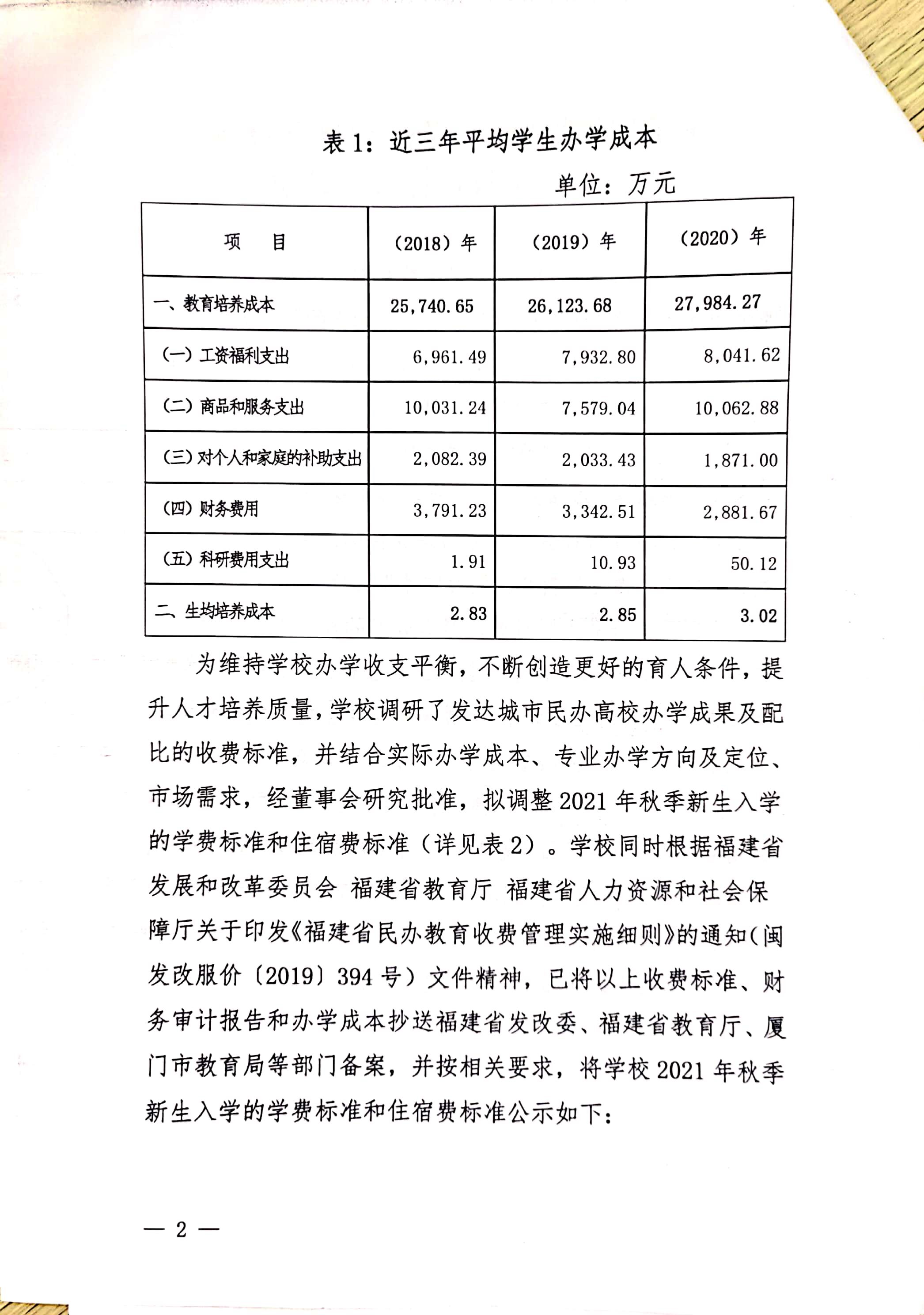 表 1：近三年平均学生办学成本

单位：万元

| 项　目 | （2018）年 | （2019）年 | （2020）年 |
|---|---|---|---|
| 一、教育培养成本 | 25,740.65 | 26,123.68 | 27,984.27 |
| （一）工资福利支出 | 6,961.49 | 7,932.80 | 8,041.62 |
| （二）商品和服务支出 | 10,031.24 | 7,579.04 | 10,062.88 |
| （三）对个人和家庭的补助支出 | 2,082.39 | 2,033.43 | 1,871.00 |
| （四）财务费用 | 3,791.23 | 3,342.51 | 2,881.67 |
| （五）科研费用支出 | 1.91 | 10.93 | 50.12 |
| 二、生均培养成本 | 2.83 | 2.85 | 3.02 |

为维持学校办学收支平衡，不断创造更好的育人条件，提升人才培养质量，学校调研了发达城市民办高校办学成果及配比的收费标准，并结合实际办学成本、专业办学方向及定位、市场需求，经董事会研究批准，拟调整 2021 年秋季新生入学的学费标准和住宿费标准（详见表 2）。学校同时根据福建省发展和改革委员会 福建省教育厅 福建省人力资源和社会保障厅关于印发《福建省民办教育收费管理实施细则》的通知（闽发改服价〔2019〕394 号）文件精神，已将以上收费标准、财务审计报告和办学成本抄送福建省发改委、福建省教育厅、厦门市教育局等部门备案，并按相关要求，将学校 2021 年秋季新生入学的学费标准和住宿费标准公示如下：

— 2 —